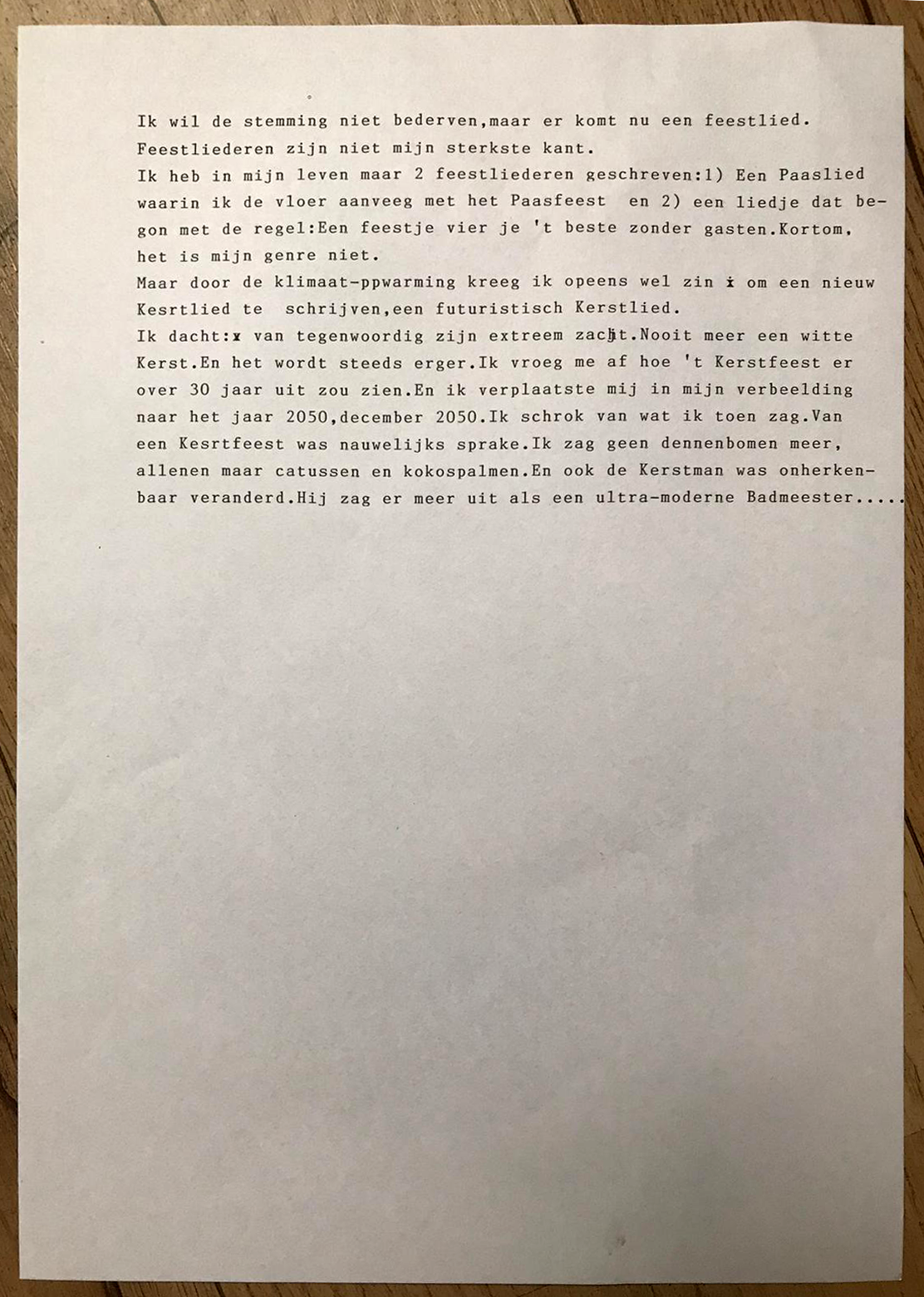 Ik wil de stemming niet bederven,maar er komt nu een feestlied.
Feestliederen zijn niet mijn sterkste kant.
Ik heb in mijn leven maar 2 feestliederen geschreven:1) Een Paaslied waarin ik de vloer aanveeg met het Paasfeest en 2) een liedje dat begon met de regel:Een feestje vier je 't beste zonder gasten.Kortom, het is mijn genre niet.
Maar door de klimaat-ppwarming kreeg ik opeens wel zin x om een nieuw Kesrtlied te schrijven,een futuristisch Kerstlied.
Ik dacht:x van tegenwoordig zijn extreem zacht.Nooit meer een witte Kerst.En het wordt steeds erger.Ik vroeg me af hoe 't Kerstfeest er over 30 jaar uit zou zien.En ik verplaatste mij in mijn verbeelding naar het jaar 2050,december 2050.Ik schrok van wat ik toen zag.Van een Kesrtfeest was nauwelijks sprake.Ik zag geen dennenbomen meer, allenen maar catussen en kokospalmen.En ook de Kerstman was onherkenbaar veranderd.Hij zag er meer uit als een ultra-moderne Badmeester.....